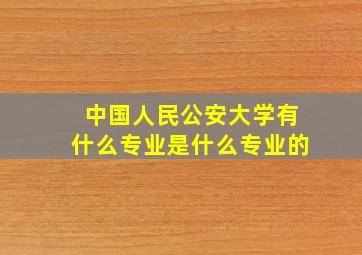 中国人民公安大学有什么专业是什么专业的